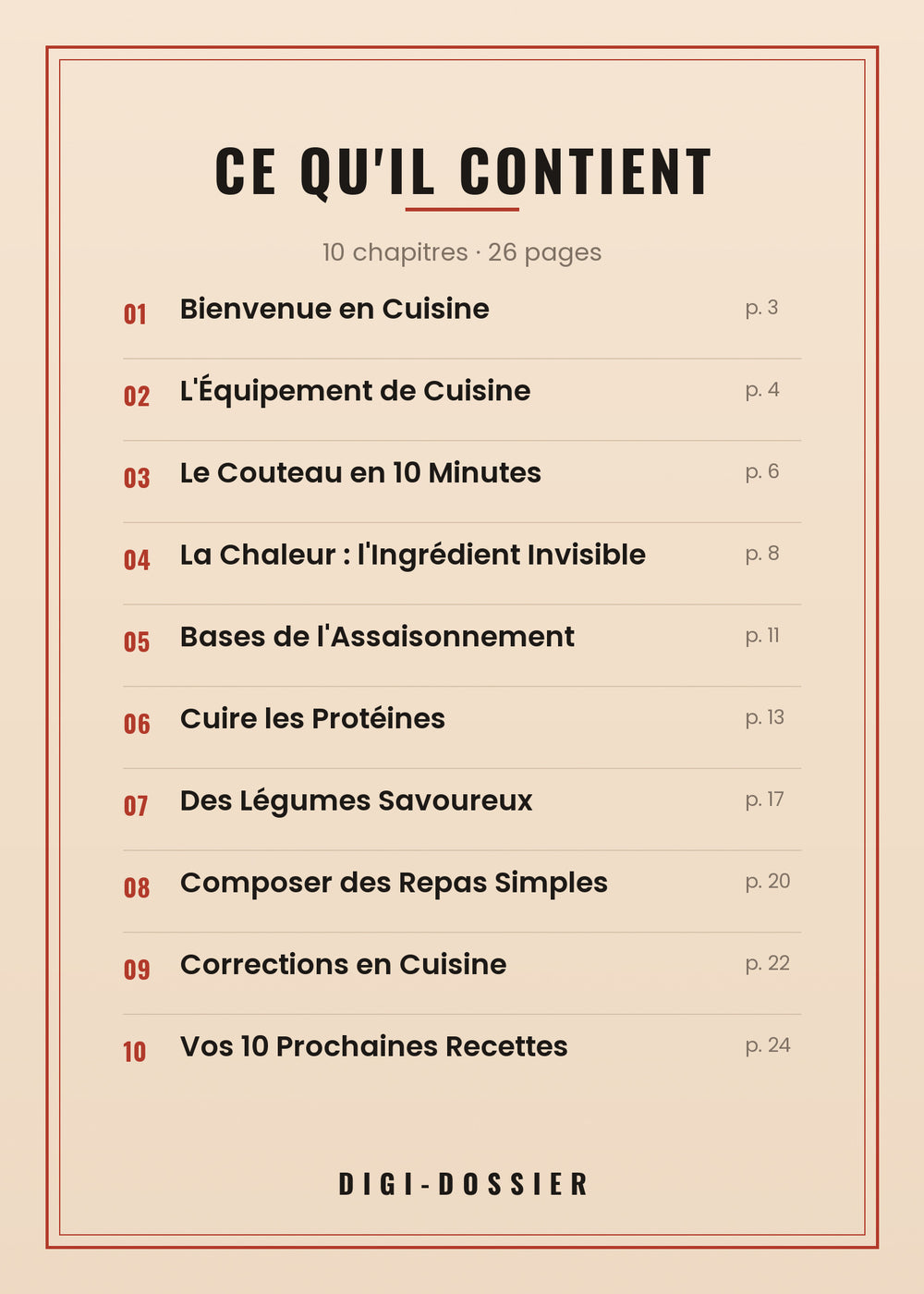 CE QU'IL CONTIENT

10 chapitres · 26 pages

01 Bienvenue en Cuisine p. 3

02 L'Équipement de Cuisine p. 4

03 Le Couteau en 10 Minutes p. 6

04 La Chaleur : l'Ingrédient Invisible p. 8

05 Bases de l'Assaisonnement p. 11

06 Cuire les Protéines p. 13

07 Des Légumes Savoureux p. 17

08 Composer des Repas Simples p. 20

09 Corrections en Cuisine p. 22

10 Vos 10 Prochaines Recettes p. 24

DIGI-DOSSIER